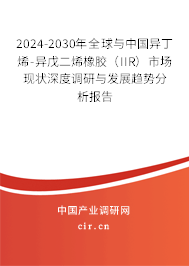 2024-2030年全球与中国异丁烯-异戊二烯橡胶（IIR）市场现状深度调研与发展趋势分析报告

中国产业调研网

cir.cn